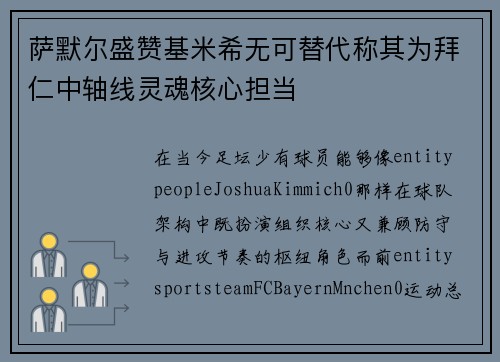 萨默尔盛赞基米希无可替代称其为拜仁中轴线灵魂核心担当

在当今足坛少有球员能够像entity peopleJoshuaKimmich0那样在球队架构中既扮演组织核心又兼顾防守与进攻节奏的枢纽角色而前entity sportsteamFCBayernMnchen0运动总